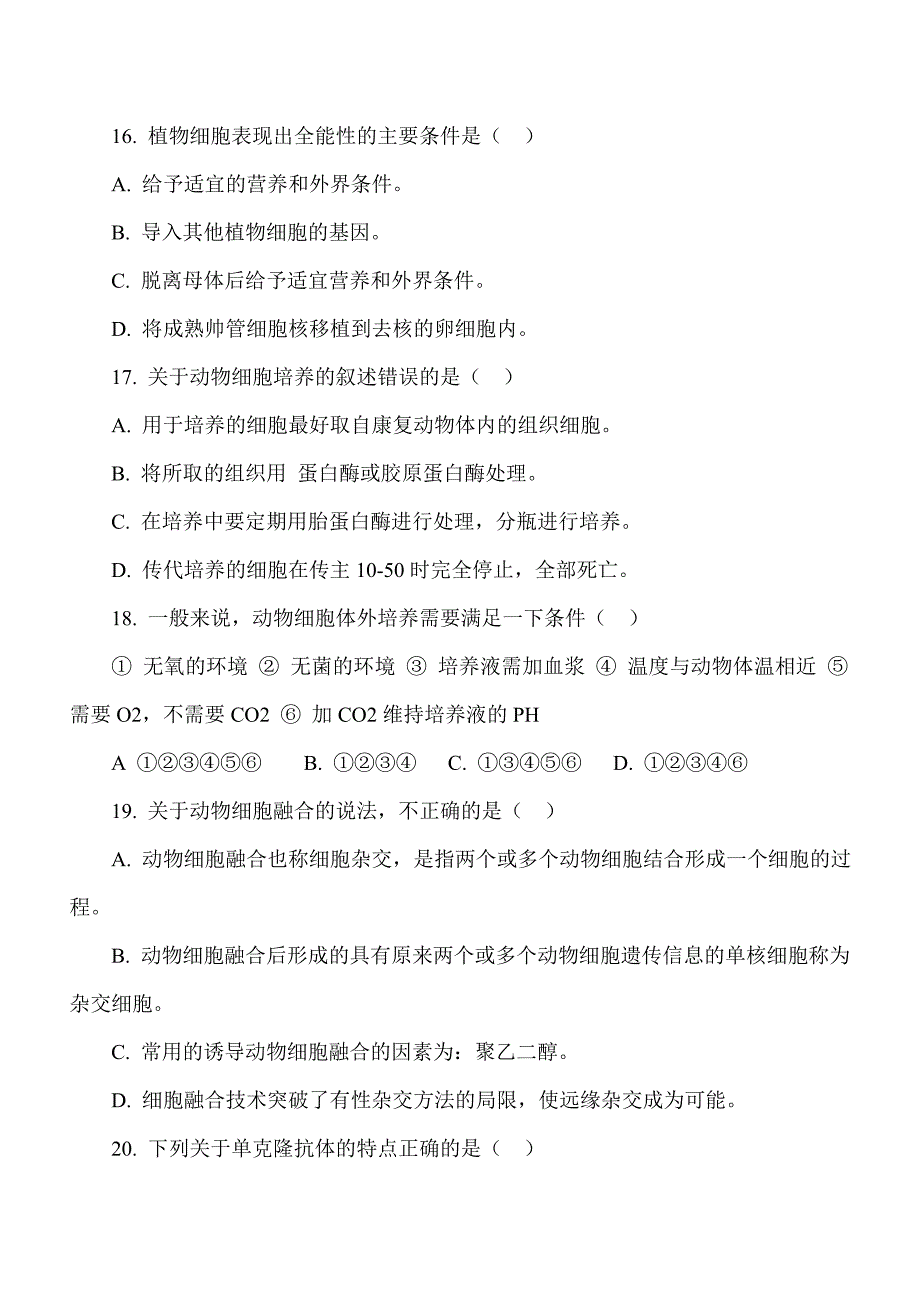 16. 植物细胞表现出全能性的主要条件是（ ）

A. 给予适宜的营养和外界条件。

B. 导入其他植物细胞的基因。

C. 脱离母体后给予适宜营养和外界条件。

D. 将成熟帅管细胞核移植到去核的卵细胞内。

17. 关于动物细胞培养的叙述错误的是（ ）

A. 用于培养的细胞最好取自康复动物体内的组织细胞。

B. 将所取的组织用 蛋白酶或胶原蛋白酶处理。

C. 在培养中要定期用胎蛋白酶进行处理，分瓶进行培养。

D. 传代培养的细胞在传主 10-50 时完全停止，全部死亡。

18. 一般来说，动物细胞体外培养需要满足一下条件（ ）

① 无氧的环境 ② 无菌的环境 ③ 培养液需加血浆 ④ 温度与动物体温相近 ⑤ 需要 O2，不需要 CO2 ⑥ 加 CO2 维持培养液的 PH

A ①②③④⑤⑥ B. ①②③④ C. ①③④⑤⑥ D. ①②③④⑥

19. 关于动物细胞融合的说法，不正确的是（ ）

A. 动物细胞融合也称细胞杂交，是指两个或多个动物细胞结合形成一个细胞的过程。

B. 动物细胞融合后形成的具有原来两个或多个动物细胞遗传信息的单核细胞称为杂交细胞。

C. 常用的诱导动物细胞融合的因素为：聚乙二醇。

D. 细胞融合技术突破了有性杂交方法的局限，使远缘杂交成为可能。

20. 下列关于单克隆抗体的特点正确的是（ ）